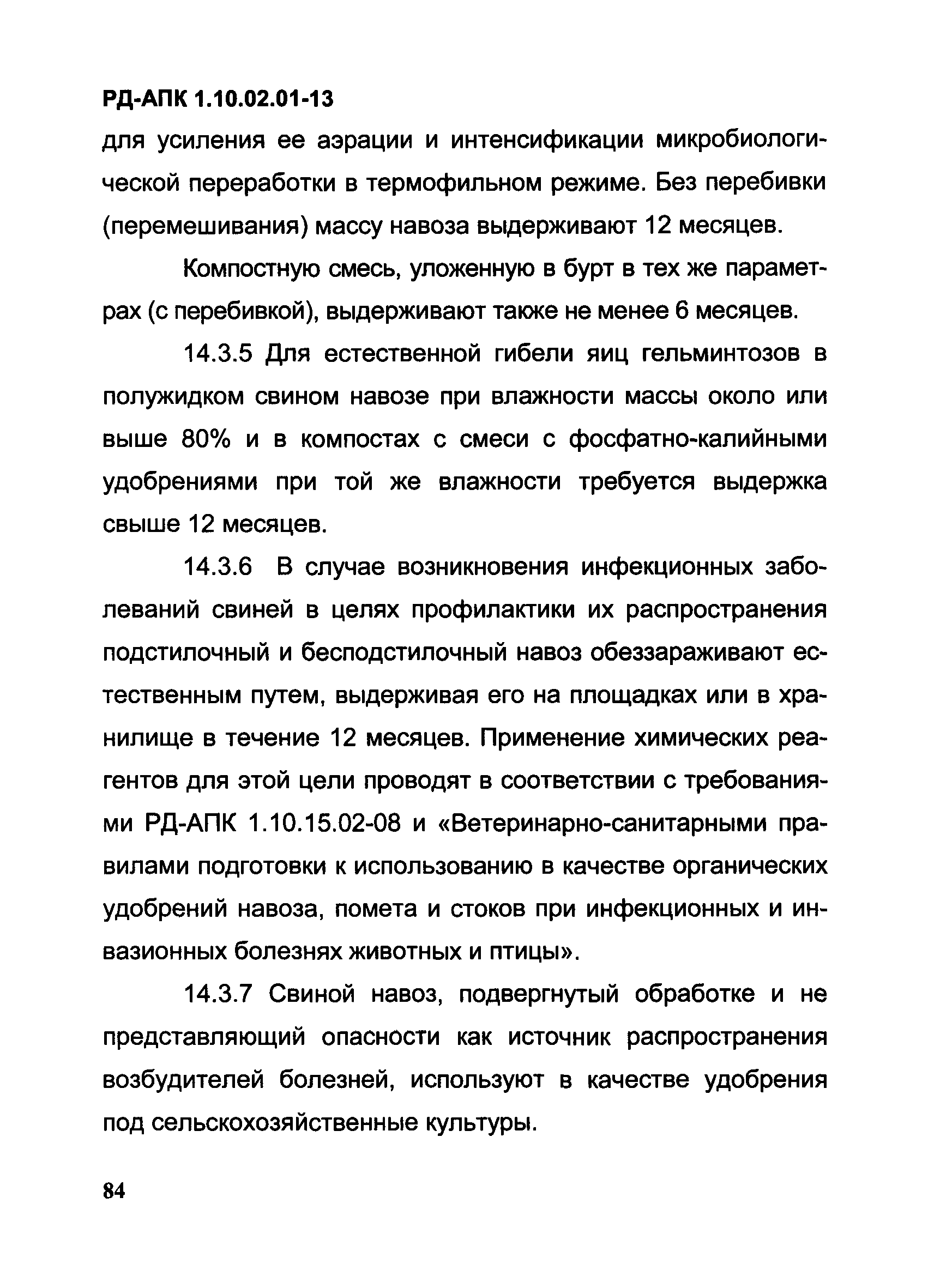 РД-АПК 1.10.02.01-13

для усиления ее аэрации и интенсификации микробиологической переработки в термофильном режиме. Без перебивки (перемешивания) массу навоза выдерживают 12 месяцев.

Компостную смесь, уложенную в бурт в тех же параметрах (с перебивкой), выдерживают также не менее 6 месяцев.

14.3.5 Для естественной гибели яиц гельминтозов в полужидком свином навозе при влажности массы около или выше 80% и в компостах с смеси с фосфатно-калийными удобрениями при той же влажности требуется выдержка свыше 12 месяцев.

14.3.6 В случае возникновения инфекционных заболеваний свиней в целях профилактики их распространения подстилочный и бесподстилочный навоз обеззараживают естественным путем, выдерживая его на площадках или в хранилище в течение 12 месяцев. Применение химических реагентов для этой цели проводят в соответствии с требованиями РД-АПК 1.10.15.02-08 и «Ветеринарно-санитарными правилами подготовки к использованию в качестве органических удобрений навоза, помета и стоков при инфекционных и инвазионных болезнях животных и птицы».

14.3.7 Свиной навоз, подвергнутый обработке и не представляющий опасности как источник распространения возбудителей болезней, используют в качестве удобрения под сельскохозяйственные культуры.

84